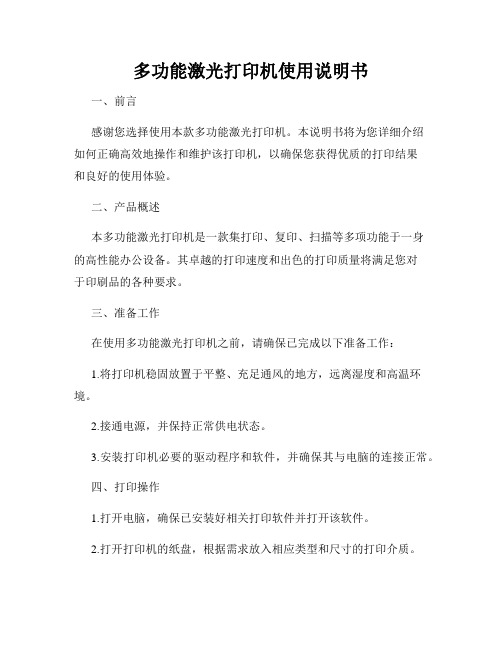 多功能激光打印机使用说明书

一、前言

感谢您选择使用本款多功能激光打印机。本说明书将为您详细介绍如何正确高效地操作和维护该打印机，以确保您获得优质的打印结果和良好的使用体验。

二、产品概述

本多功能激光打印机是一款集打印、复印、扫描等多项功能于一身的高性能办公设备。其卓越的打印速度和出色的打印质量将满足您对于印刷品的各种要求。

三、准备工作

在使用多功能激光打印机之前，请确保已完成以下准备工作：

1.将打印机稳固放置于平整、充足通风的地方，远离湿度和高温环境。

2.接通电源，并保持正常供电状态。

3.安装打印机必要的驱动程序和软件，并确保其与电脑的连接正常。

四、打印操作

1.打开电脑，确保已安装好相关打印软件并打开该软件。

2.打开打印机的纸盘，根据需求放入相应类型和尺寸的打印介质。